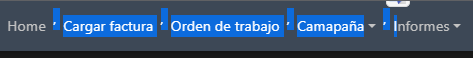 Home ' Cargar factura ' Orden de trabajo ' Camapaña ' Informes